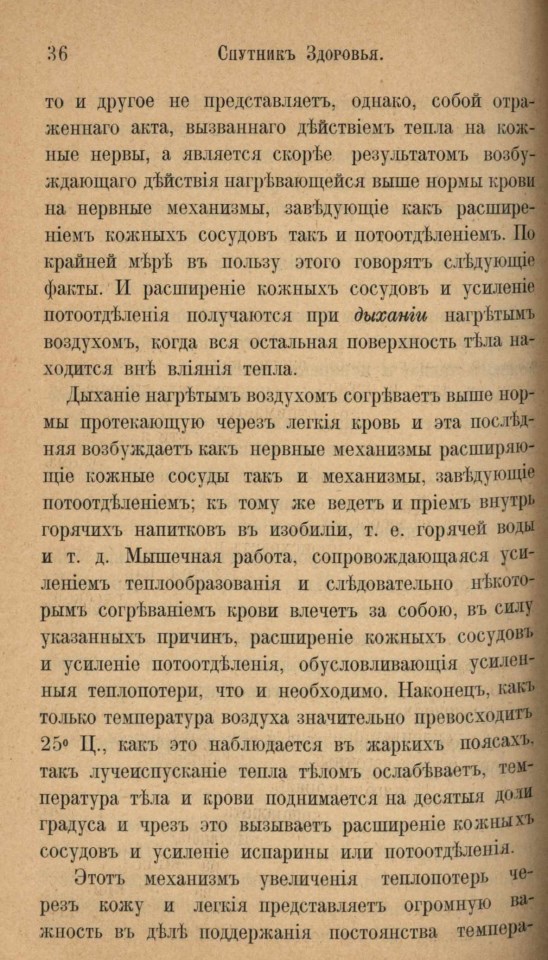 36 Спутникъ Здоровья.

то и другое не представляетъ, однако, собой отраженнаго акта, вызваннаго дѣйствіемъ тепла на кожные нервы, а является скорѣе результатомъ возбуждающаго дѣйствія нагрѣвающейся выше нормы крови на нервные механизмы, завѣдующіе какъ расширеніемъ кожныхъ сосудовъ такъ и потоотдѣленіемъ. По крайней мѣрѣ въ пользу этого говорятъ слѣдующіе факты. И расширеніе кожныхъ сосудовъ и усиленіе потоотдѣленія получаются при дыханіи нагрѣтымъ воздухомъ, когда вся остальная поверхность тѣла находится внѣ вліянія тепла.

Дыханіе нагрѣтымъ воздухомъ согрѣваетъ выше нормы протекающую черезъ легкія кровь и эта послѣдняя возбуждаетъ какъ нервные механизмы расширяющіе кожные сосуды такъ и механизмы, завѣдующіе потоотдѣленіемъ; къ тому же ведетъ и пріемъ внутрь горячихъ напитковъ въ изобиліи, т. е. горячей воды и т. д. Мышечная работа, сопровождающаяся усиленіемъ теплообразованія и слѣдовательно нѣкоторымъ согрѣваніемъ крови влечетъ за собою, въ силу указанныхъ причинъ, расширеніе кожныхъ сосудовъ и усиленіе потоотдѣленія, обусловливающія усиленныя теплопотери, что и необходимо. Наконецъ, какъ только температура воздуха значительно превосходитъ 25° Ц., какъ это наблюдается въ жаркихъ поясахъ, такъ лучеиспусканіе тепла тѣломъ ослабѣваетъ, температура тѣла и крови поднимается на десятыя доли градуса и чрезъ это вызываетъ расширеніе кожныхъ сосудовъ и усиленіе испарины или потоотдѣленія.

Этотъ механизмъ увеличенія теплопотерь черезъ кожу и легкія представляетъ огромную важность въ дѣлѣ поддержанія постоянства темпера-